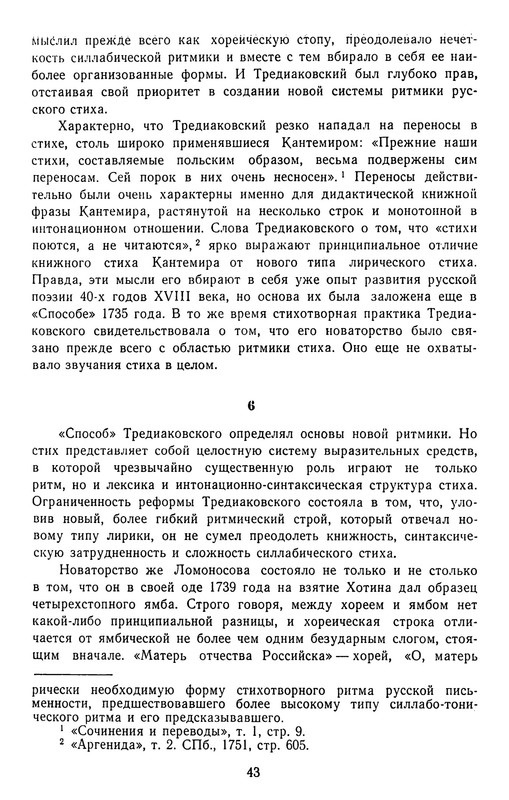 мыслил прежде всего как хореическую стопу, преодолевало нечеткость силлабической ритмики и вместе с тем вбирало в себя ее наиболее организованные формы. И Тредиаковский был глубоко прав, отстаивая свой приоритет в создании новой системы ритмики русского стиха.

Характерно, что Тредиаковский резко нападал на переносы в стихе, столь широко применявшиеся Кантемиром: «Прежние наши стихи, составляемые польским образом, весьма подвержены сим переносам. Сей порок в них очень несносен».$^1$ Переносы действительно были очень характерны именно для дидактической книжной фразы Кантемира, растянутой на несколько строк и монотонной в интонационном отношении. Слова Тредиаковского о том, что «стихи поются, а не читаются»,$^2$ ярко выражают принципиальное отличие книжного стиха Кантемира от нового типа лирического стиха. Правда, эти мысли его вбирают в себя уже опыт развития русской поэзии 40-х годов XVIII века, но основа их была заложена еще в «Способе» 1735 года. В то же время стихотворная практика Тредиаковского свидетельствовала о том, что его новаторство было связано прежде всего с областью ритмики стиха. Оно еще не охватывало звучания стиха в целом.

6

«Способ» Тредиаковского определял основы новой ритмики. Но стих представляет собой целостную систему выразительных средств, в которой чрезвычайно существенную роль играют не только ритм, но и лексика и интонационно-синтаксическая структура стиха. Ограниченность реформы Тредиаковского состояла в том, что, уловив новый, более гибкий ритмический строй, который отвечал новому типу лирики, он не сумел преодолеть книжность, синтаксическую затрудненность и сложность силлабического стиха.

Новаторство же Ломоносова состояло не только и не столько в том, что он в своей оде 1739 года на взятие Хотина дал образец четырехстопного ямба. Строго говоря, между хореем и ямбом нет какой-либо принципиальной разницы, и хореическая строка отличается от ямбической не более чем одним безударным слогом, стоящим вначале. «Матерь отчества Российска» — хорей, «О, матерь

рически необходимую форму стихотворного ритма русской письменности, предшествовавшего более высокому типу силлабо-тонического ритма и его предсказывавшего.
$^1$ «Сочинения и переводы», т. 1, стр. 9.
$^2$ «Аргенида», т. 2. СПб., 1751, стр. 605.

43